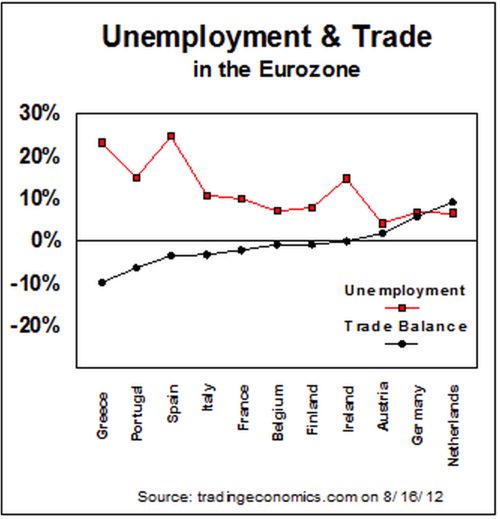 Unemployment & Trade
in the Eurozone

30%
20%
10%
0%
-10%
-20%

Unemployment
Trade Balance

Greece
Portugal
Spain
Italy
France
Belgium
Finland
Ireland
Austria
Germany
Netherlands

Source: tradingeconomics.com on 8/16/12